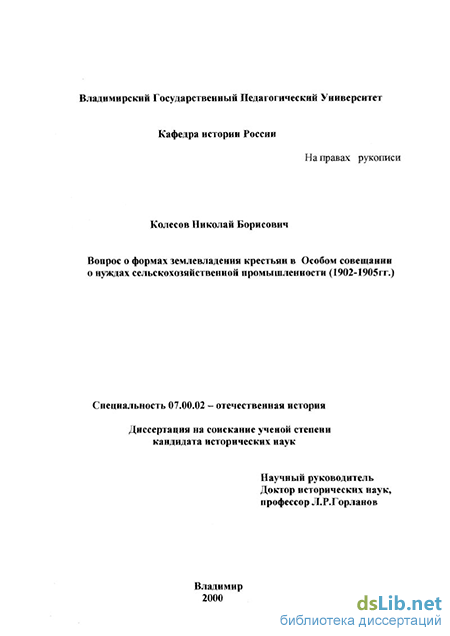 Владимирский Государственный Педагогический Университет

Кафедра истории России

На правах рукописи

Колесов Николай Борисович

Вопрос о формах землевладения крестьян в Особом совещании о нуждах сельскохозяйственной промышленности (1902-1905гг.)

Специальность 07.00.02 – отечественная история

Диссертация на соискание ученой степени кандидата исторических наук

Научный руководитель
Доктор исторических наук,
профессор Л.Р.Горланов

Владимир
2000

dsLib.net
библиотека диссертаций